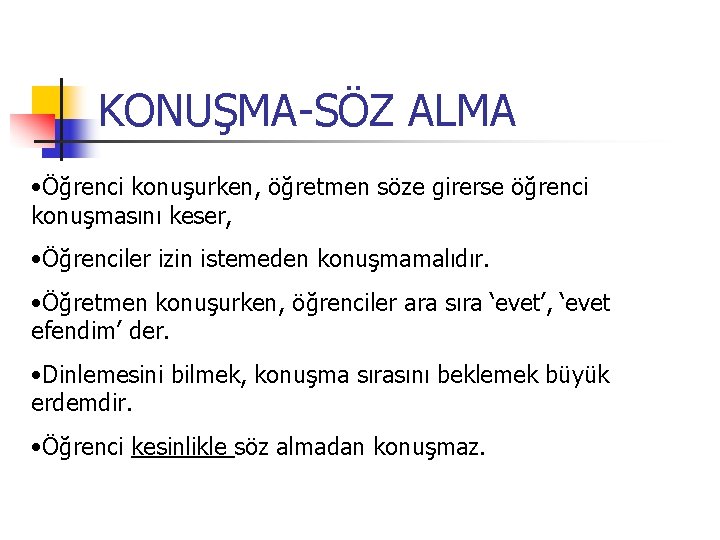 KONUŞMA-SÖZ ALMA

•Öğrenci konuşurken, öğretmen söze girerse öğrenci konuşmasını keser,

•Öğrenciler izin istemeden konuşmamalıdır.

•Öğretmen konuşurken, öğrenciler ara sıra ‘evet’, ‘evet efendim’ der.

•Dinlemesini bilmek, konuşma sırasını beklemek büyük erdemdir.

•Öğrenci kesinlikle söz almadan konuşmaz.